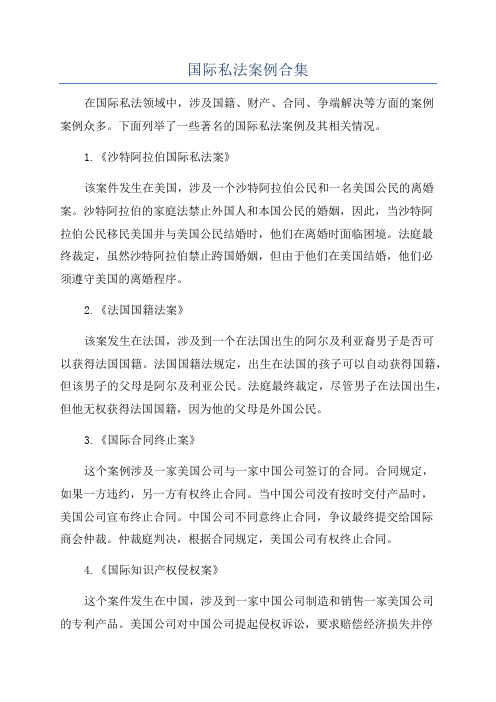 国际私法案例合集

在国际私法领域中，涉及国籍、财产、合同、争端解决等方面的案例案例众多。下面列举了一些著名的国际私法案例及其相关情况。

1.《沙特阿拉伯国际私法案》

该案件发生在美国，涉及一个沙特阿拉伯公民和一名美国公民的离婚案。沙特阿拉伯的家庭法禁止外国人和本国公民的婚姻，因此，当沙特阿拉伯公民移民美国并与美国公民结婚时，他们在离婚时面临困境。法庭最终裁定，虽然沙特阿拉伯禁止跨国婚姻，但由于他们在美国结婚，他们必须遵守美国的离婚程序。

2.《法国国籍法案》

该案发生在法国，涉及到一个在法国出生的阿尔及利亚裔男子是否可以获得法国国籍。法国国籍法规定，出生在法国的孩子可以自动获得国籍，但该男子的父母是阿尔及利亚公民。法庭最终裁定，尽管男子在法国出生，但他无权获得法国国籍，因为他的父母是外国公民。

3.《国际合同终止案》

这个案例涉及一家美国公司与一家中国公司签订的合同。合同规定，如果一方违约，另一方有权终止合同。当中国公司没有按时交付产品时，美国公司宣布终止合同。中国公司不同意终止合同，争议最终提交给国际商会仲裁。仲裁庭判决，根据合同规定，美国公司有权终止合同。

4.《国际知识产权侵权案》

这个案件发生在中国，涉及到一家中国公司制造和销售一家美国公司的专利产品。美国公司对中国公司提起侵权诉讼，要求赔偿经济损失并停